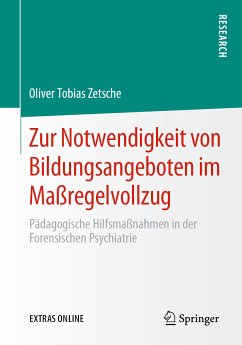 RESEARCH

Oliver Tobias Zetsche

Zur Notwendigkeit von Bildungsangeboten im Maßregelvollzug

Pädagogische Hilfsmaßnahmen in der Forensischen Psychiatrie

EXTRAS ONLINE

Springer